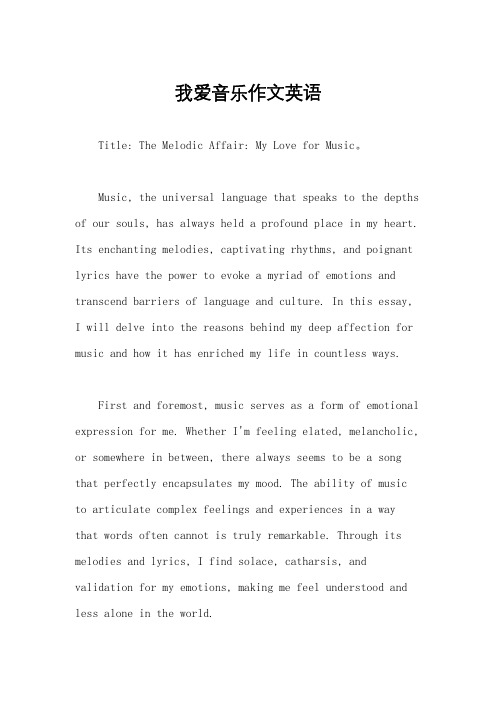 我爱音乐作文英语

Title: The Melodic Affair: My Love for Music。

Music, the universal language that speaks to the depths of our souls, has always held a profound place in my heart. Its enchanting melodies, captivating rhythms, and poignant lyrics have the power to evoke a myriad of emotions and transcend barriers of language and culture. In this essay, I will delve into the reasons behind my deep affection for music and how it has enriched my life in countless ways.

First and foremost, music serves as a form of emotional expression for me. Whether I'm feeling elated, melancholic, or somewhere in between, there always seems to be a song that perfectly encapsulates my mood. The ability of music to articulate complex feelings and experiences in a way that words often cannot is truly remarkable. Through its melodies and lyrics, I find solace, catharsis, and validation for my emotions, making me feel understood and less alone in the world.